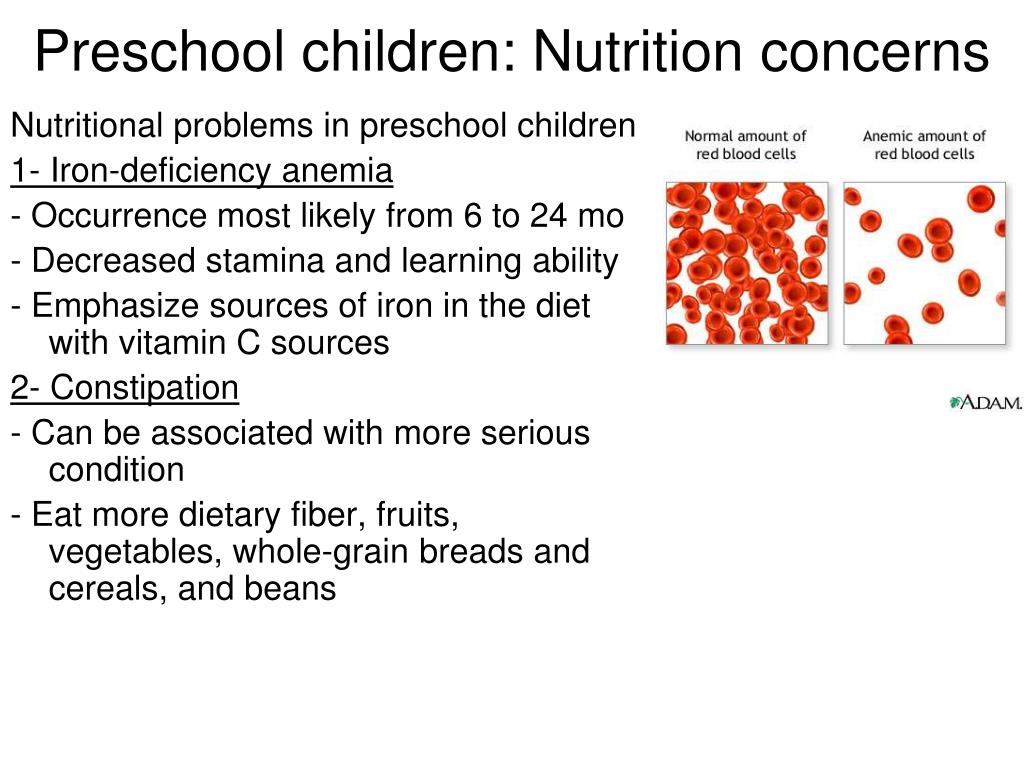 Preschool children: Nutrition concerns

Nutritional problems in preschool children

1- Iron-deficiency anemia

- Occurrence most likely from 6 to 24 mo

- Decreased stamina and learning ability

- Emphasize sources of iron in the diet with vitamin C sources

2- Constipation

- Can be associated with more serious condition

- Eat more dietary fiber, fruits, vegetables, whole-grain breads and cereals, and beans

Normal amount of red blood cells

Anemic amount of red blood cells

A.D.A.M.